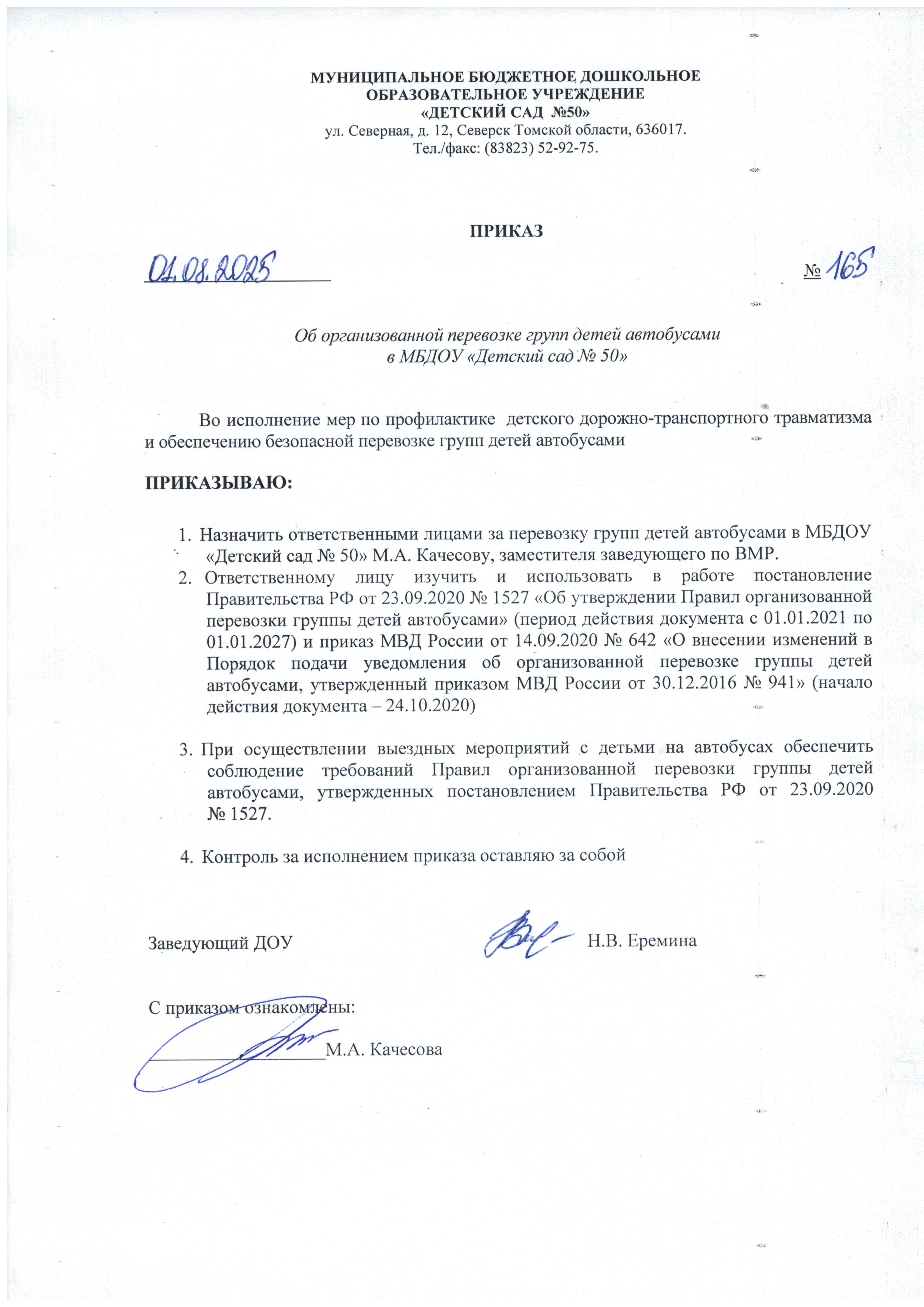 МУНИЦИПАЛЬНОЕ БЮДЖЕТНОЕ ДОШКОЛЬНОЕ ОБРАЗОВАТЕЛЬНОЕ УЧРЕЖДЕНИЕ
«ДЕТСКИЙ САД №50»
ул. Северная, д. 12, Северск Томской области, 636017.
Тел./факс: (83823) 52-92-75.

ПРИКАЗ

01.08.2025 № 165

Об организованной перевозке групп детей автобусами в МБДОУ «Детский сад № 50»

Во исполнение мер по профилактике детского дорожно-транспортного травматизма и обеспечению безопасной перевозке групп детей автобусами

ПРИКАЗЫВАЮ:

1. Назначить ответственными лицами за перевозку групп детей автобусами в МБДОУ «Детский сад № 50» М.А. Качесову, заместителя заведующего по ВМР.
2. Ответственному лицу изучить и использовать в работе постановление Правительства РФ от 23.09.2020 № 1527 «Об утверждении Правил организованной перевозки группы детей автобусами» (период действия документа с 01.01.2021 по 01.01.2027) и приказ МВД России от 14.09.2020 № 642 «О внесении изменений в Порядок подачи уведомления об организованной перевозке группы детей автобусами, утвержденный приказом МВД России от 30.12.2016 № 941» (начало действия документа – 24.10.2020)

3. При осуществлении выездных мероприятий с детьми на автобусах обеспечить соблюдение требований Правил организованной перевозки группы детей автобусами, утвержденных постановлением Правительства РФ от 23.09.2020 № 1527.

4. Контроль за исполнением приказа оставляю за собой

Заведующий ДОУ Н.В. Еремина

С приказом ознакомлены:
М.А. Качесова